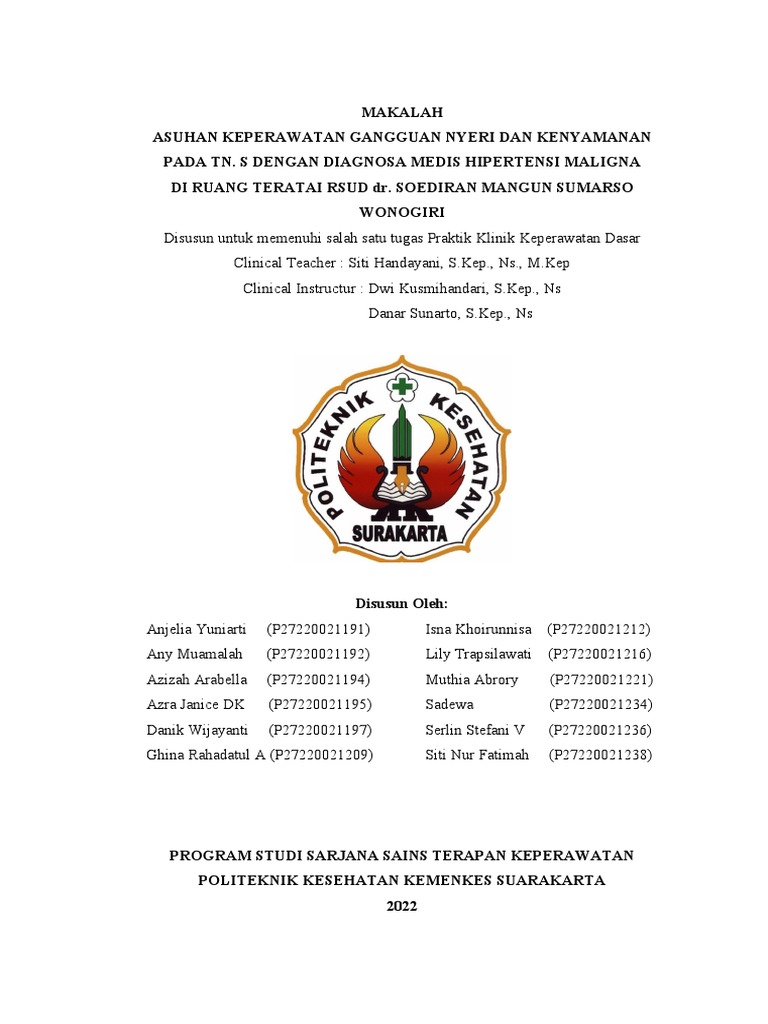 MAKALAH
ASUHAN KEPERAWATAN GANGGUAN NYERI DAN KENYAMANAN PADA TN. S DENGAN DIAGNOSA MEDIS HIPERTENSI MALIGNA DI RUANG TERATAI RSUD dr. SOEDIRAN MANGUN SUMARSO WONOGIRI

Disusun untuk memenuhi salah satu tugas Praktik Klinik Keperawatan Dasar
Clinical Teacher : Siti Handayani, S.Kep., Ns., M.Kep
Clinical Instructur : Dwi Kusmihandari, S.Kep., Ns
Danar Sunarto, S.Kep., Ns

POLITEKNIK KESEHATAN
SURAKARTA

Disusun Oleh:

Anjelia Yuniarti (P27220021191)
Any Muamalah (P27220021192)
Azizah Arabella (P27220021194)
Azra Janice DK (P27220021195)
Danik Wijayanti (P27220021197)
Ghina Rahadatul A (P27220021209)

Isna Khoirunnisa (P27220021212)
Lily Trapsilawati (P27220021216)
Muthia Abrory (P27220021221)
Sadewa (P27220021234)
Serlin Stefani V (P27220021236)
Siti Nur Fatimah (P27220021238)

PROGRAM STUDI SARJANA SAINS TERAPAN KEPERAWATAN
POLITEKNIK KESEHATAN KEMENKES SUARAKARTA
2022